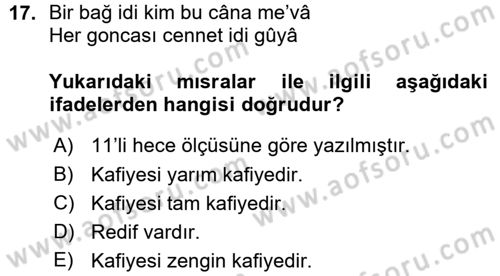 17. Bir bağ idi kim bu câna me'vâ
Her goncası cennet idi gûyâ

Yukarıdaki mısralar ile ilgili aşağıdaki ifadelerden hangisi doğrudur?

A) 11'li hece ölçüsüne göre yazılmıştır.
B) Kafiyesi yarım kafiyedir.
C) Kafiyesi tam kafiyedir.
D) Redif vardır.
E) Kafiyesi zengin kafiyedir.

www.aofsoru.com